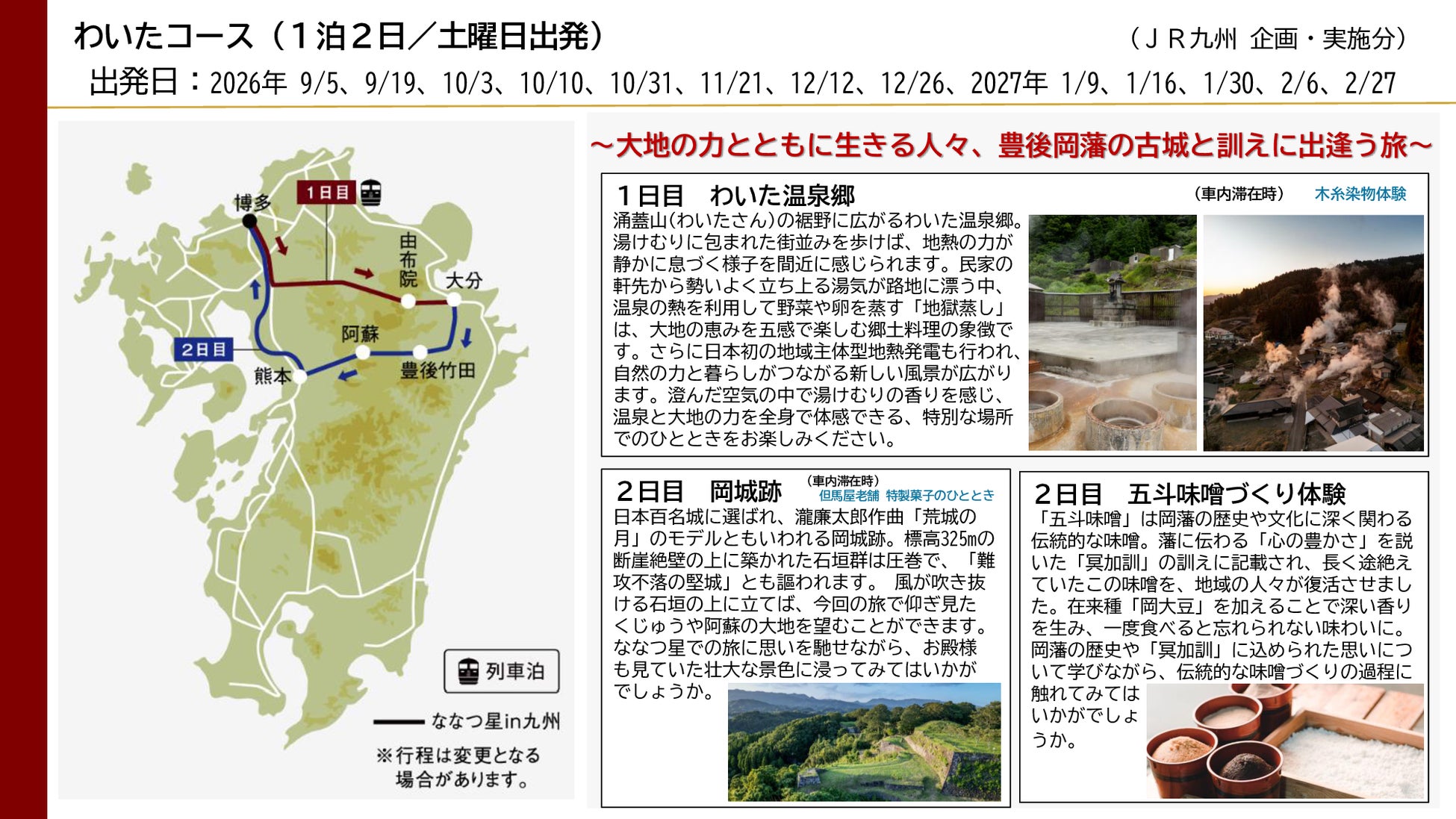 わいたコース（１泊２日／土曜日出発）

（ＪＲ九州 企画・実施分）

出発日：2026年 9/5、9/19、10/3、10/10、10/31、11/21、12/12、12/26、2027年 1/9、1/16、1/30、2/6、2/27

博多

1日目

由布院

大分

阿蘇

2日目

熊本

豊後竹田

列車泊

ななつ星in九州

※行程は変更となる場合があります。

～大地の力とともに生きる人々、豊後岡藩の古城と訓えに出逢う旅～

１日目　わいた温泉郷

（車内滞在時）　木糸染物体験

涌蓋山(わいたさん)の裾野に広がるわいた温泉郷。湯けむりに包まれた街並みを歩けば、地熱の力が静かに息づく様子を間近に感じられます。民家の軒先から勢いよく立ち上る湯気が路地に漂う中、温泉の熱を利用して野菜や卵を蒸す「地獄蒸し」は、大地の恵みを五感で楽しむ郷土料理の象徴です。さらに日本初の地域主体型地熱発電も行われ、自然の力と暮らしがつながる新しい風景が広がります。澄んだ空気の中で湯けむりの香りを感じ、温泉と大地の力を全身で体感できる、特別な場所でのひとときをお楽しみください。

２日目　岡城跡

（車内滞在時）
但馬屋老舗 特製菓子のひととき

日本百名城に選ばれ、瀧廉太郎作曲「荒城の月」のモデルともいわれる岡城跡。標高325mの断崖絶壁の上に築かれた石垣群は圧巻で、「難攻不落の堅城」とも謳われます。 風が吹き抜ける石垣の上に立てば、今回の旅で仰ぎ見たくじゅうや阿蘇の大地を望むことができます。ななつ星での旅に思いを馳せながら、お殿様も見ていた壮大な景色に浸ってみてはいかがでしょうか。

２日目　五斗味噌づくり体験

「五斗味噌」は岡藩の歴史や文化に深く関わる伝統的な味噌。藩に伝わる「心の豊かさ」を説いた「冥加訓」の訓えに記載され、長く途絶えていたこの味噌を、地域の人々が復活させました。在来種「岡大豆」を加えることで深い香りを生み、一度食べると忘れられない味わいに。岡藩の歴史や「冥加訓」に込められた思いについて学びながら、伝統的な味噌づくりの過程に触れてみてはいかがでしょうか。